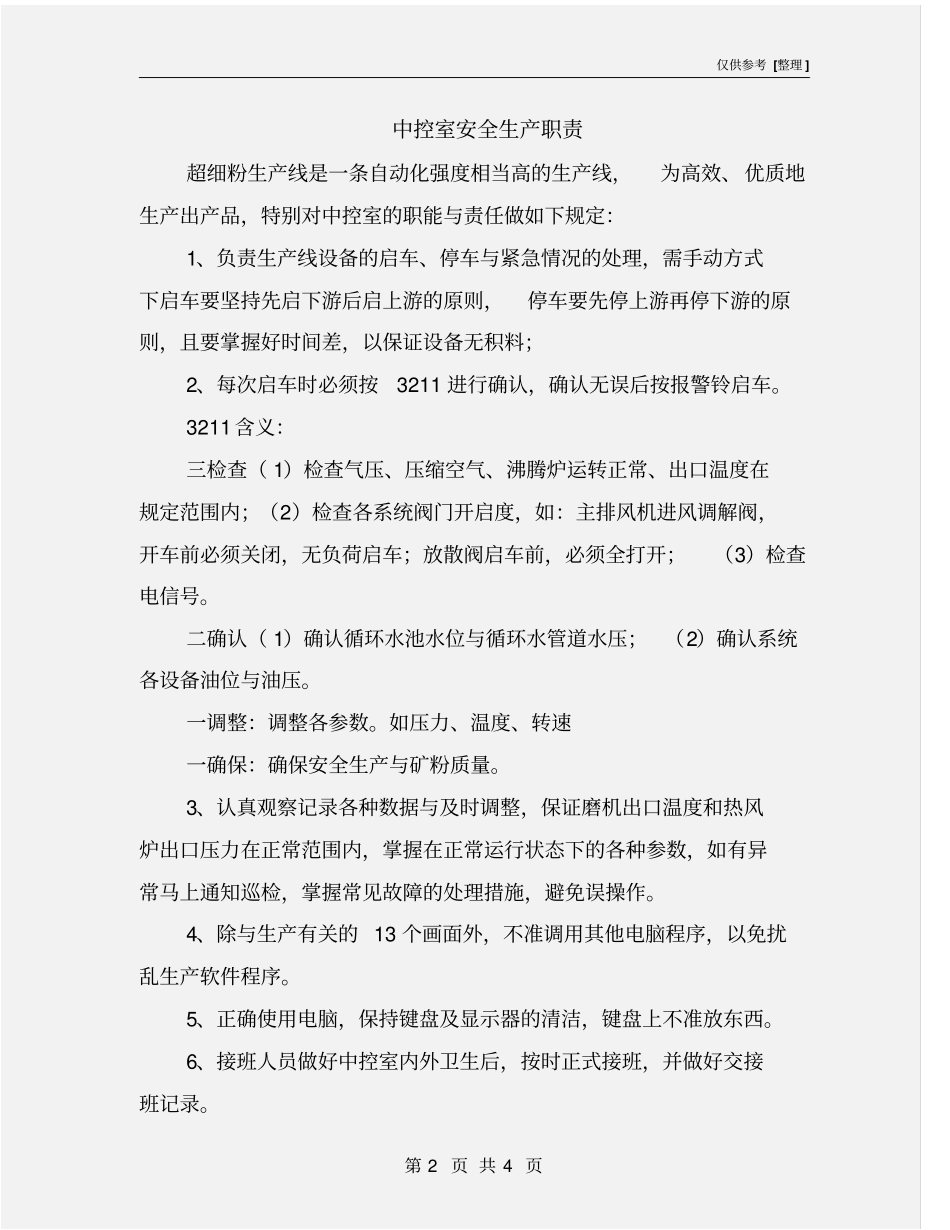 仅供参考 [整理]

中控室安全生产职责

超细粉生产线是一条自动化强度相当高的生产线， 为高效、优质地生产出产品，特别对中控室的职能与责任做如下规定：

1、负责生产线设备的启车、停车与紧急情况的处理，需手动方式下启车要坚持先启下游后启上游的原则， 停车要先停上游再停下游的原则，且要掌握好时间差，以保证设备无积料；

2、每次启车时必须按 3211 进行确认，确认无误后按报警铃启车。

3211 含义：

三检查（1）检查气压、压缩空气、沸腾炉运转正常、出口温度在规定范围内；（2）检查各系统阀门开启度，如：主排风机进风调解阀，开车前必须关闭，无负荷启车；放散阀启车前，必须全打开； （3）检查电信号。

二确认（1）确认循环水池水位与循环水管道水压； （2）确认系统各设备油位与油压。

一调整：调整各参数。如压力、温度、转速

一确保：确保安全生产与矿粉质量。

3、认真观察记录各种数据与及时调整，保证磨机出口温度和热风炉出口压力在正常范围内，掌握在正常运行状态下的各种参数，如有异常马上通知巡检，掌握常见故障的处理措施，避免误操作。

4、除与生产有关的 13 个画面外，不准调用其他电脑程序，以免扰乱生产软件程序。

5、正确使用电脑，保持键盘及显示器的清洁，键盘上不准放东西。

6、接班人员做好中控室内外卫生后，按时正式接班，并做好交接班记录。

第 2 页 共 4 页